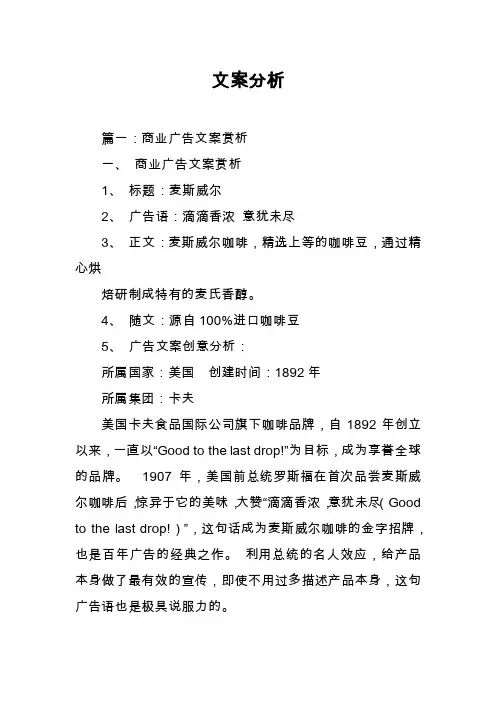 文案分析

篇一：商业广告文案赏析

一、 商业广告文案赏析

1、 标题：麦斯威尔

2、 广告语：滴滴香浓 意犹未尽

3、 正文：麦斯威尔咖啡，精选上等的咖啡豆，通过精心烘

焙研制成特有的麦氏香醇。

4、 随文：源自 100%进口咖啡豆

5、 广告文案创意分析：

所属国家：美国 创建时间：1892 年

所属集团：卡夫

美国卡夫食品国际公司旗下咖啡品牌，自 1892 年创立以来，一直以“Good to the last drop!”为目标，成为享誉全球的品牌。 1907 年，美国前总统罗斯福在首次品尝麦斯威尔咖啡后，惊异于它的美味，大赞“滴滴香浓，意犹未尽( Good to the last drop! )”，这句话成为麦斯威尔咖啡的金字招牌，也是百年广告的经典之作。 利用总统的名人效应，给产品本身做了最有效的宣传，即使不用过多描述产品本身，这句广告语也是极具说服力的。